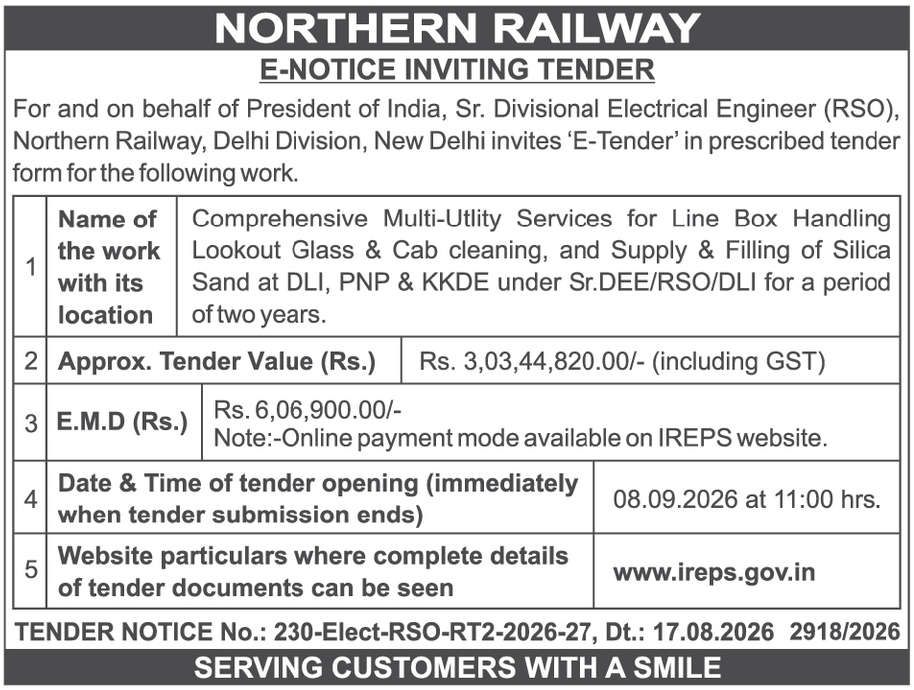 NORTHERN RAILWAY

E-NOTICE INVITING TENDER

For and on behalf of President of India, Sr. Divisional Electrical Engineer (RSO), Northern Railway, Delhi Division, New Delhi invites 'E-Tender' in prescribed tender form for the following work.

| 1 | Name of the work with its location | Comprehensive Multi-Utlity Services for Line Box Handling Lookout Glass & Cab cleaning, and Supply & Filling of Silica Sand at DLI, PNP & KKDE under Sr.DEE/RSO/DLI for a period of two years. |
|---|---|---|
| 2 | Approx. Tender Value (Rs.) | Rs. 3,03,44,820.00/- (including GST) |
| 3 | E.M.D (Rs.) | Rs. 6,06,900.00/- Note:-Online payment mode available on IREPS website. |
| 4 | Date & Time of tender opening (immediately when tender submission ends) | 08.09.2026 at 11:00 hrs. |
| 5 | Website particulars where complete details of tender documents can be seen | www.ireps.gov.in |

TENDER NOTICE No.: 230-Elect-RSO-RT2-2026-27, Dt.: 17.08.2026 2918/2026

SERVING CUSTOMERS WITH A SMILE